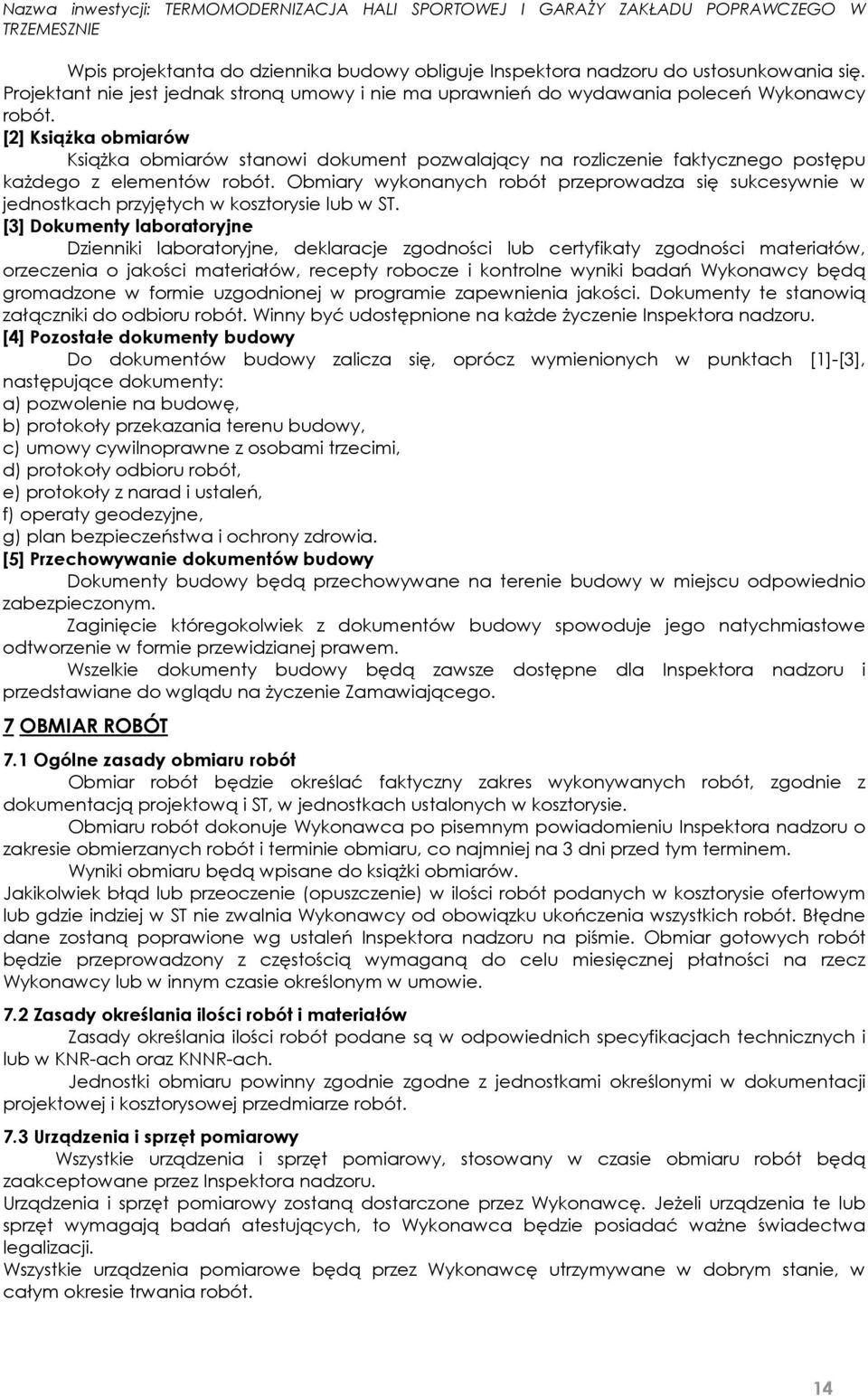 Nazwa inwestycji: TERMOMODERNIZACJA HALI SPORTOWEJ I GARAŻY ZAKŁADU POPRAWCZEGO W TRZEMESZNIE

Wpis projektanta do dziennika budowy obliguje Inspektora nadzoru do ustosunkowania się. Projektant nie jest jednak stroną umowy i nie ma uprawnień do wydawania poleceń Wykonawcy robót.

[2] Książka obmiarów

Książka obmiarów stanowi dokument pozwalający na rozliczenie faktycznego postępu każdego z elementów robót. Obmiary wykonanych robót przeprowadza się sukcesywnie w jednostkach przyjętych w kosztorysie lub w ST.

[3] Dokumenty laboratoryjne

Dzienniki laboratoryjne, deklaracje zgodności lub certyfikaty zgodności materiałów, orzeczenia o jakości materiałów, recepty robocze i kontrolne wyniki badań Wykonawcy będą gromadzone w formie uzgodnionej w programie zapewnienia jakości. Dokumenty te stanowią załączniki do odbioru robót. Winny być udostępnione na każde życzenie Inspektora nadzoru.

[4] Pozostałe dokumenty budowy

Do dokumentów budowy zalicza się, oprócz wymienionych w punktach [1]-[3], następujące dokumenty:
a) pozwolenie na budowę,
b) protokoły przekazania terenu budowy,
c) umowy cywilnoprawne z osobami trzecimi,
d) protokoły odbioru robót,
e) protokoły z narad i ustaleń,
f) operaty geodezyjne,
g) plan bezpieczeństwa i ochrony zdrowia.

[5] Przechowywanie dokumentów budowy

Dokumenty budowy będą przechowywane na terenie budowy w miejscu odpowiednio zabezpieczonym.

Zaginięcie któregokolwiek z dokumentów budowy spowoduje jego natychmiastowe odtworzenie w formie przewidzianej prawem.

Wszelkie dokumenty budowy będą zawsze dostępne dla Inspektora nadzoru i przedstawiane do wglądu na życzenie Zamawiającego.

7 OBMIAR ROBÓT

7.1 Ogólne zasady obmiaru robót

Obmiar robót będzie określać faktyczny zakres wykonywanych robót, zgodnie z dokumentacją projektową i ST, w jednostkach ustalonych w kosztorysie.

Obmiaru robót dokonuje Wykonawca po pisemnym powiadomieniu Inspektora nadzoru o zakresie obmierzanych robót i terminie obmiaru, co najmniej na 3 dni przed tym terminem.

Wyniki obmiaru będą wpisane do książki obmiarów.

Jakikolwiek błąd lub przeoczenie (opuszczenie) w ilości robót podanych w kosztorysie ofertowym lub gdzie indziej w ST nie zwalnia Wykonawcy od obowiązku ukończenia wszystkich robót. Błędne dane zostaną poprawione wg ustaleń Inspektora nadzoru na piśmie. Obmiar gotowych robót będzie przeprowadzony z częstością wymaganą do celu miesięcznej płatności na rzecz Wykonawcy lub w innym czasie określonym w umowie.

7.2 Zasady określania ilości robót i materiałów

Zasady określania ilości robót podane są w odpowiednich specyfikacjach technicznych i lub w KNR-ach oraz KNNR-ach.

Jednostki obmiaru powinny zgodnie zgodne z jednostkami określonymi w dokumentacji projektowej i kosztorysowej przedmiarze robót.

7.3 Urządzenia i sprzęt pomiarowy

Wszystkie urządzenia i sprzęt pomiarowy, stosowany w czasie obmiaru robót będą zaakceptowane przez Inspektora nadzoru.

Urządzenia i sprzęt pomiarowy zostaną dostarczone przez Wykonawcę. Jeżeli urządzenia te lub sprzęt wymagają badań atestujących, to Wykonawca będzie posiadać ważne świadectwa legalizacji.

Wszystkie urządzenia pomiarowe będą przez Wykonawcę utrzymywane w dobrym stanie, w całym okresie trwania robót.

14